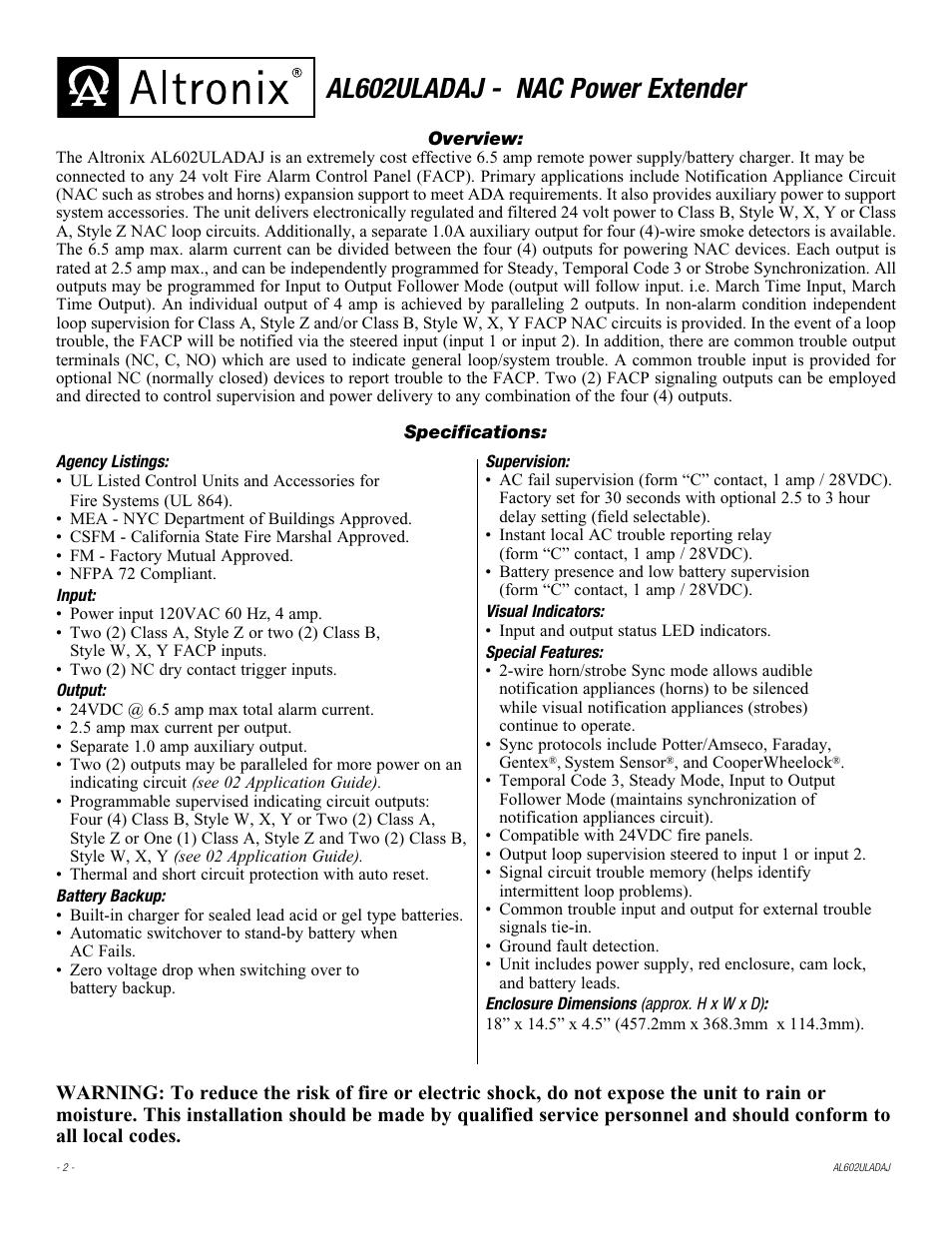 Altronix®

AL602ULADAJ - NAC Power Extender

Overview:

The Altronix AL602ULADAJ is an extremely cost effective 6.5 amp remote power supply/battery charger. It may be connected to any 24 volt Fire Alarm Control Panel (FACP). Primary applications include Notification Appliance Circuit (NAC such as strobes and horns) expansion support to meet ADA requirements. It also provides auxiliary power to support system accessories. The unit delivers electronically regulated and filtered 24 volt power to Class B, Style W, X, Y or Class A, Style Z NAC loop circuits. Additionally, a separate 1.0A auxiliary output for four (4)-wire smoke detectors is available. The 6.5 amp max. alarm current can be divided between the four (4) outputs for powering NAC devices. Each output is rated at 2.5 amp max., and can be independently programmed for Steady, Temporal Code 3 or Strobe Synchronization. All outputs may be programmed for Input to Output Follower Mode (output will follow input. i.e. March Time Input, March Time Output). An individual output of 4 amp is achieved by paralleling 2 outputs. In non-alarm condition independent loop supervision for Class A, Style Z and/or Class B, Style W, X, Y FACP NAC circuits is provided. In the event of a loop trouble, the FACP will be notified via the steered input (input 1 or input 2). In addition, there are common trouble output terminals (NC, C, NO) which are used to indicate general loop/system trouble. A common trouble input is provided for optional NC (normally closed) devices to report trouble to the FACP. Two (2) FACP signaling outputs can be employed and directed to control supervision and power delivery to any combination of the four (4) outputs.

Specifications:

Agency Listings:
• UL Listed Control Units and Accessories for Fire Systems (UL 864).
• MEA - NYC Department of Buildings Approved.
• CSFM - California State Fire Marshal Approved.
• FM - Factory Mutual Approved.
• NFPA 72 Compliant.

Input:
• Power input 120VAC 60 Hz, 4 amp.
• Two (2) Class A, Style Z or two (2) Class B, Style W, X, Y FACP inputs.
• Two (2) NC dry contact trigger inputs.

Output:
• 24VDC @ 6.5 amp max total alarm current.
• 2.5 amp max current per output.
• Separate 1.0 amp auxiliary output.
• Two (2) outputs may be paralleled for more power on an indicating circuit (see 02 Application Guide).
• Programmable supervised indicating circuit outputs: Four (4) Class B, Style W, X, Y or Two (2) Class A, Style Z or One (1) Class A, Style Z and Two (2) Class B, Style W, X, Y (see 02 Application Guide).
• Thermal and short circuit protection with auto reset.

Battery Backup:
• Built-in charger for sealed lead acid or gel type batteries.
• Automatic switchover to stand-by battery when AC Fails.
• Zero voltage drop when switching over to battery backup.

Supervision:
• AC fail supervision (form “C” contact, 1 amp / 28VDC). Factory set for 30 seconds with optional 2.5 to 3 hour delay setting (field selectable).
• Instant local AC trouble reporting relay (form “C” contact, 1 amp / 28VDC).
• Battery presence and low battery supervision (form “C” contact, 1 amp / 28VDC).

Visual Indicators:
• Input and output status LED indicators.

Special Features:
• 2-wire horn/strobe Sync mode allows audible notification appliances (horns) to be silenced while visual notification appliances (strobes) continue to operate.
• Sync protocols include Potter/Amseco, Faraday, Gentex®, System Sensor®, and CooperWheelock®.
• Temporal Code 3, Steady Mode, Input to Output Follower Mode (maintains synchronization of notification appliances circuit).
• Compatible with 24VDC fire panels.
• Output loop supervision steered to input 1 or input 2.
• Signal circuit trouble memory (helps identify intermittent loop problems).
• Common trouble input and output for external trouble signals tie-in.
• Ground fault detection.
• Unit includes power supply, red enclosure, cam lock, and battery leads.

Enclosure Dimensions (approx. H x W x D):
18” x 14.5” x 4.5” (457.2mm x 368.3mm x 114.3mm).

WARNING: To reduce the risk of fire or electric shock, do not expose the unit to rain or moisture. This installation should be made by qualified service personnel and should conform to all local codes.

- 2 -

AL602ULADAJ